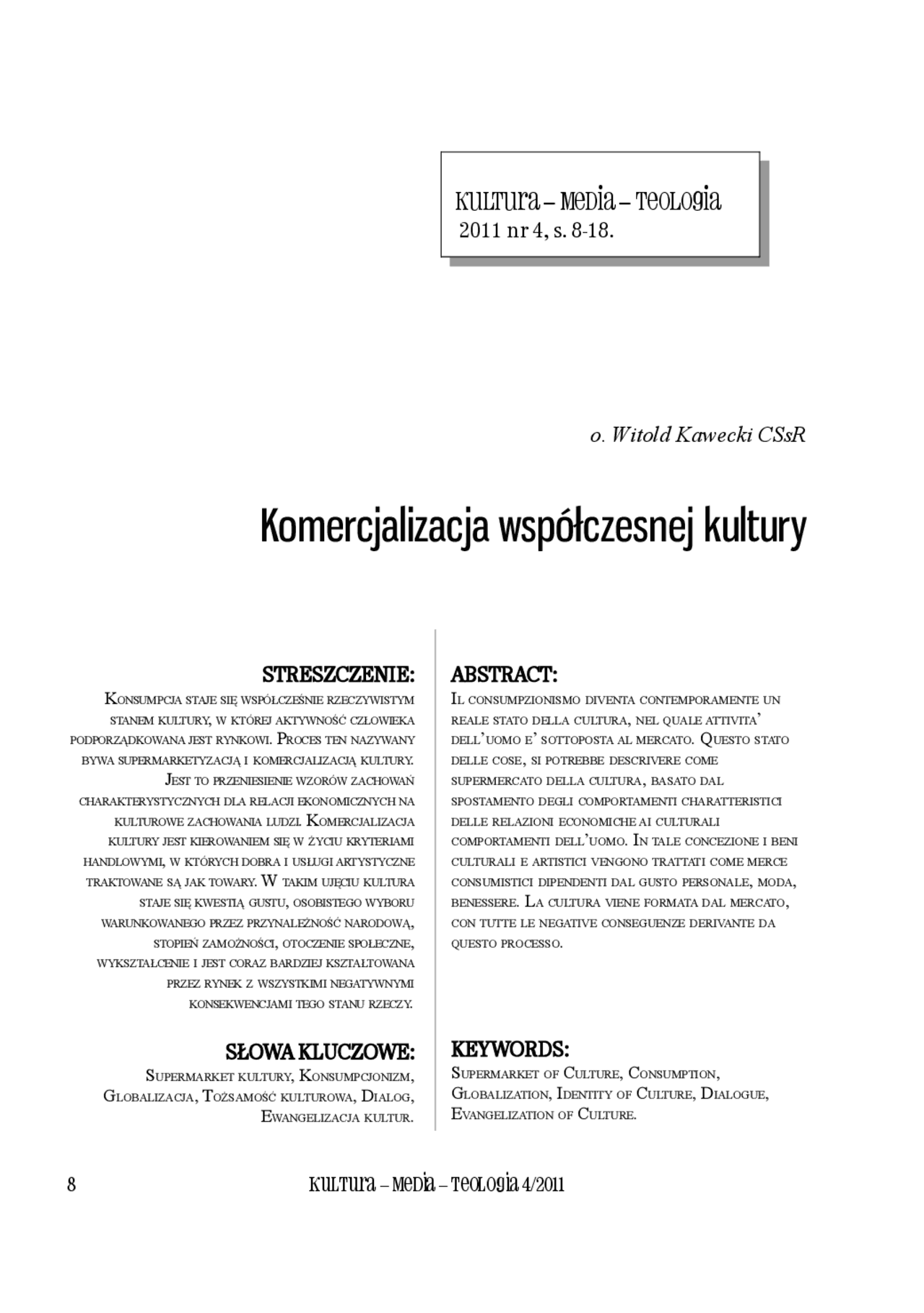 Kultura – Media – Teologia
2011 nr 4, s. 8-18.

o. Witold Kawecki CSsR

Komercjalizacja współczesnej kultury

STRESZCZENIE:
Konsumpcja staje się współcześnie rzeczywistym stanem kultury, w której aktywność człowieka podporządkowana jest rynkowi. Proces ten nazywany bywa supermarketyzacją i komercjalizacją kultury. Jest to przeniesienie wzorów zachowań charakterystycznych dla relacji ekonomicznych na kulturowe zachowania ludzi. Komercjalizacja kultury jest kierowaniem się w życiu kryteriami handlowymi, w których dobra i usługi artystyczne traktowane są jak towary. W takim ujęciu kultura staje się kwestią gustu, osobistego wyboru warunkowanego przez przynależność narodową, stopień zamożności, otoczenie społeczne, wykształcenie i jest coraz bardziej kształtowana przez rynek z wszystkimi negatywnymi konsekwencjami tego stanu rzeczy.

SŁOWA KLUCZOWE:
Supermarket kultury, Konsumpcjonizm, Globalizacja, Tożsamość kulturowa, Dialog, Ewangelizacja kultur.

ABSTRACT:
Il consumpzionismo diventa contemporamente un reale stato della cultura, nel quale attivita' dell'uomo e' sottoposta al mercato. Questo stato delle cose, si potrebbe descrivere come supermercato della cultura, basato dal spostamento degli comportamenti charatteristici delle relazioni economiche ai culturali comportamenti dell'uomo. In tale concezione i beni culturali e artistici vengono trattati come merce consumistici dipendenti dal gusto personale, moda, benessere. La cultura viene formata dal mercato, con tutte le negative conseguenze derivante da questo processo.

KEYWORDS:
Supermarket of Culture, Consumption, Globalization, Identity of Culture, Dialogue, Evangelization of Culture.

8 Kultura – Media – Teologia 4/2011